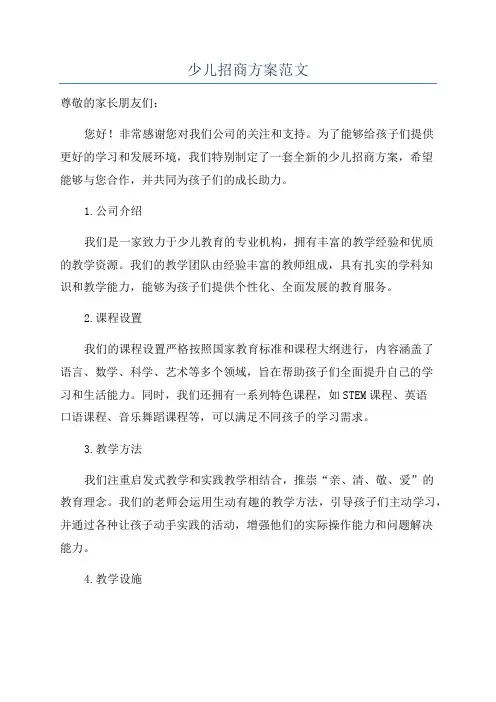 少儿招商方案范文

尊敬的家长朋友们：

您好！非常感谢您对我们公司的关注和支持。为了能够给孩子们提供更好的学习和发展环境，我们特别制定了一套全新的少儿招商方案，希望能够与您合作，并共同为孩子们的成长助力。

1.公司介绍

我们是一家致力于少儿教育的专业机构，拥有丰富的教学经验和优质的教学资源。我们的教学团队由经验丰富的教师组成，具有扎实的学科知识和教学能力，能够为孩子们提供个性化、全面发展的教育服务。

2.课程设置

我们的课程设置严格按照国家教育标准和课程大纲进行，内容涵盖了语言、数学、科学、艺术等多个领域，旨在帮助孩子们全面提升自己的学习和生活能力。同时，我们还拥有一系列特色课程，如STEM课程、英语口语课程、音乐舞蹈课程等，可以满足不同孩子的学习需求。

3.教学方法

我们注重启发式教学和实践教学相结合，推崇“亲、清、敬、爱”的教育理念。我们的老师会运用生动有趣的教学方法，引导孩子们主动学习，并通过各种让孩子动手实践的活动，增强他们的实际操作能力和问题解决能力。

4.教学设施